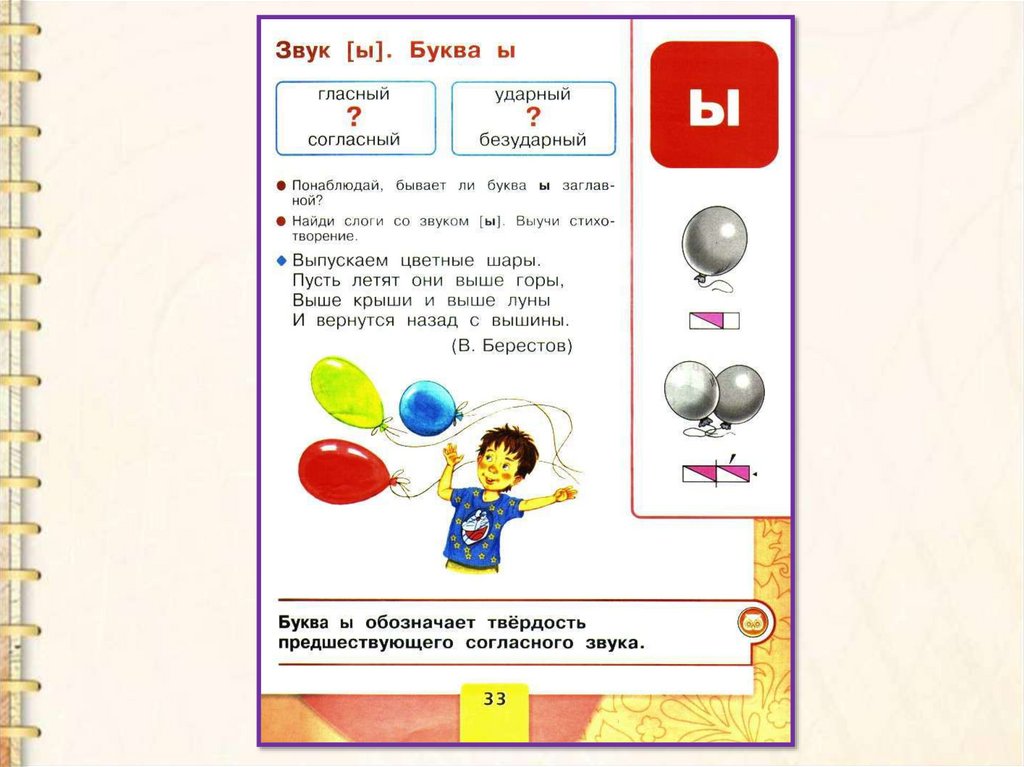 Звук [ы]. Буква ы

гласный
?
согласный

ударный
?
безударный

ы

Понаблюдай, бывает ли буква ы заглавной?

Найди слоги со звуком [ы]. Выучи стихотворение.

Выпускаем цветные шары.
Пусть летят они выше горы,
Выше крыши и выше луны
И вернутся назад с вышины.
(В. Берестов)

Буква ы обозначает твёрдость предшествующего согласного звука.

33